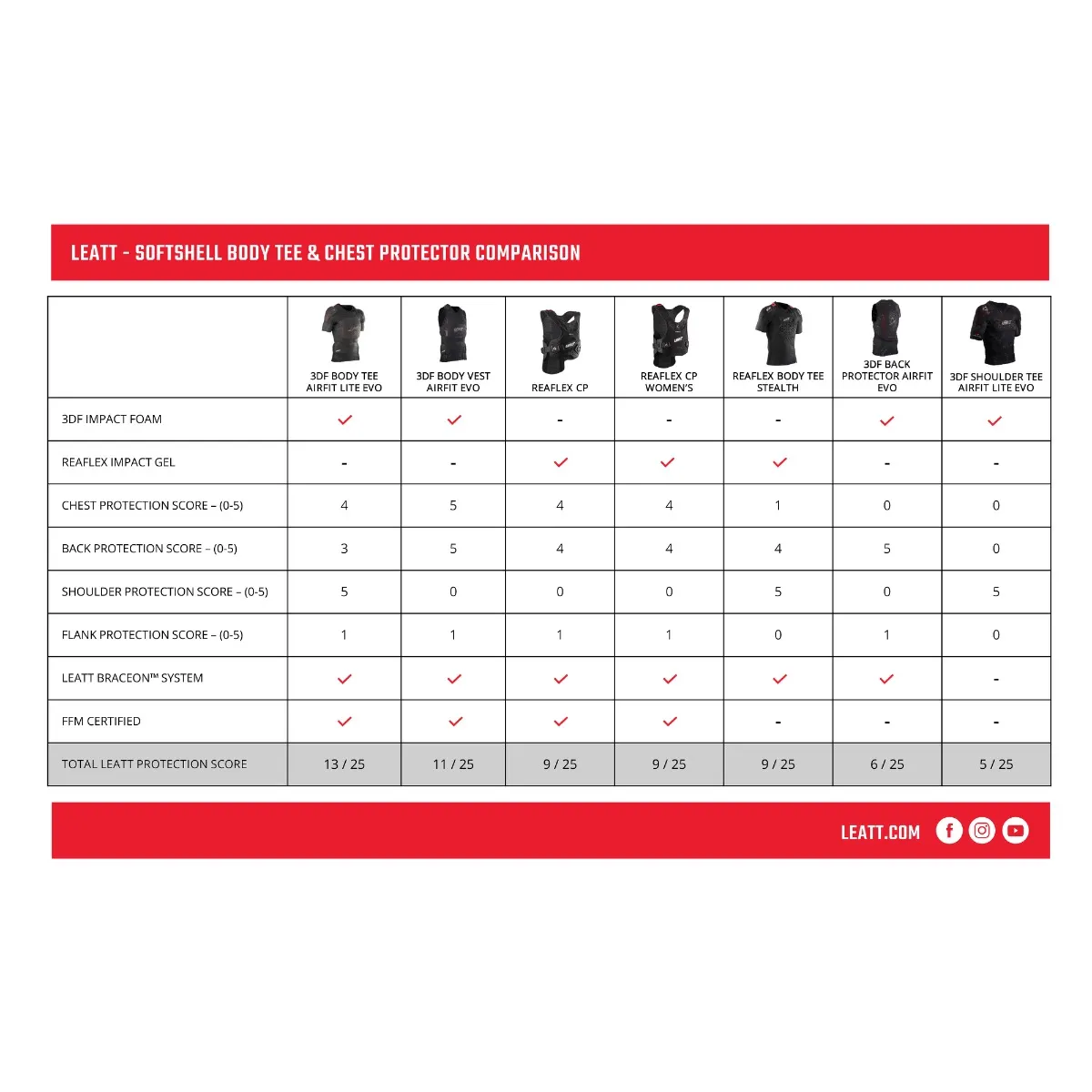 LEATT - SOFTSHELL BODY TEE & CHEST PROTECTOR COMPARISON

| | 3DF BODY TEE AIRFIT LITE EVO | 3DF BODY VEST AIRFIT EVO | REAFLEX CP | REAFLEX CP WOMEN'S | REAFLEX BODY TEE STEALTH | 3DF BACK PROTECTOR AIRFIT EVO | 3DF SHOULDER TEE AIRFIT LITE EVO |
|---|---|---|---|---|---|---|---|
| 3DF IMPACT FOAM | ✓ | ✓ | - | - | - | ✓ | ✓ |
| REAFLEX IMPACT GEL | - | - | ✓ | ✓ | ✓ | - | - |
| CHEST PROTECTION SCORE – (0-5) | 4 | 5 | 4 | 4 | 1 | 0 | 0 |
| BACK PROTECTION SCORE – (0-5) | 3 | 5 | 4 | 4 | 4 | 5 | 0 |
| SHOULDER PROTECTION SCORE – (0-5) | 5 | 0 | 0 | 0 | 5 | 0 | 5 |
| FLANK PROTECTION SCORE – (0-5) | 1 | 1 | 1 | 1 | 0 | 1 | 0 |
| LEATT BRACEON™ SYSTEM | ✓ | ✓ | ✓ | ✓ | ✓ | ✓ | - |
| FFM CERTIFIED | ✓ | ✓ | ✓ | ✓ | - | - | - |
| TOTAL LEATT PROTECTION SCORE | 13 / 25 | 11 / 25 | 9 / 25 | 9 / 25 | 9 / 25 | 6 / 25 | 5 / 25 |

LEATT.COM